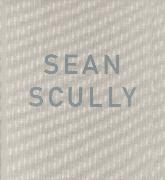 SEAN
SCULLY